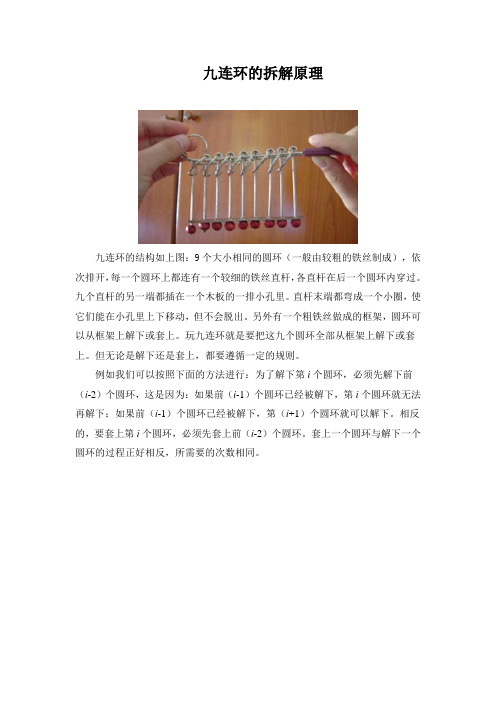 九连环的拆解原理

九连环的结构如上图：9个大小相同的圆环（一般由较粗的铁丝制成），依次排开，每一个圆环上都连有一个较细的铁丝直杆，各直杆在后一个圆环内穿过。九个直杆的另一端都插在一个木板的一排小孔里。直杆末端都弯成一个小圈，使它们能在小孔里上下移动，但不会脱出。另外有一个粗铁丝做成的框架，圆环可以从框架上解下或套上。玩九连环就是要把这九个圆环全部从框架上解下或套上。但无论是解下还是套上，都要遵循一定的规则。

例如我们可以按照下面的方法进行：为了解下第 $i$ 个圆环，必须先解下前（$i$-2）个圆环，这是因为：如果前（$i$-1）个圆环已经被解下，第 $i$ 个圆环就无法再解下；如果前（$i$-1）个圆环已经被解下，第（$i$+1）个圆环就可以解下。相反的，要套上第 $i$ 个圆环，必须先套上前（$i$-2）个圆环。套上一个圆环与解下一个圆环的过程正好相反，所需要的次数相同。